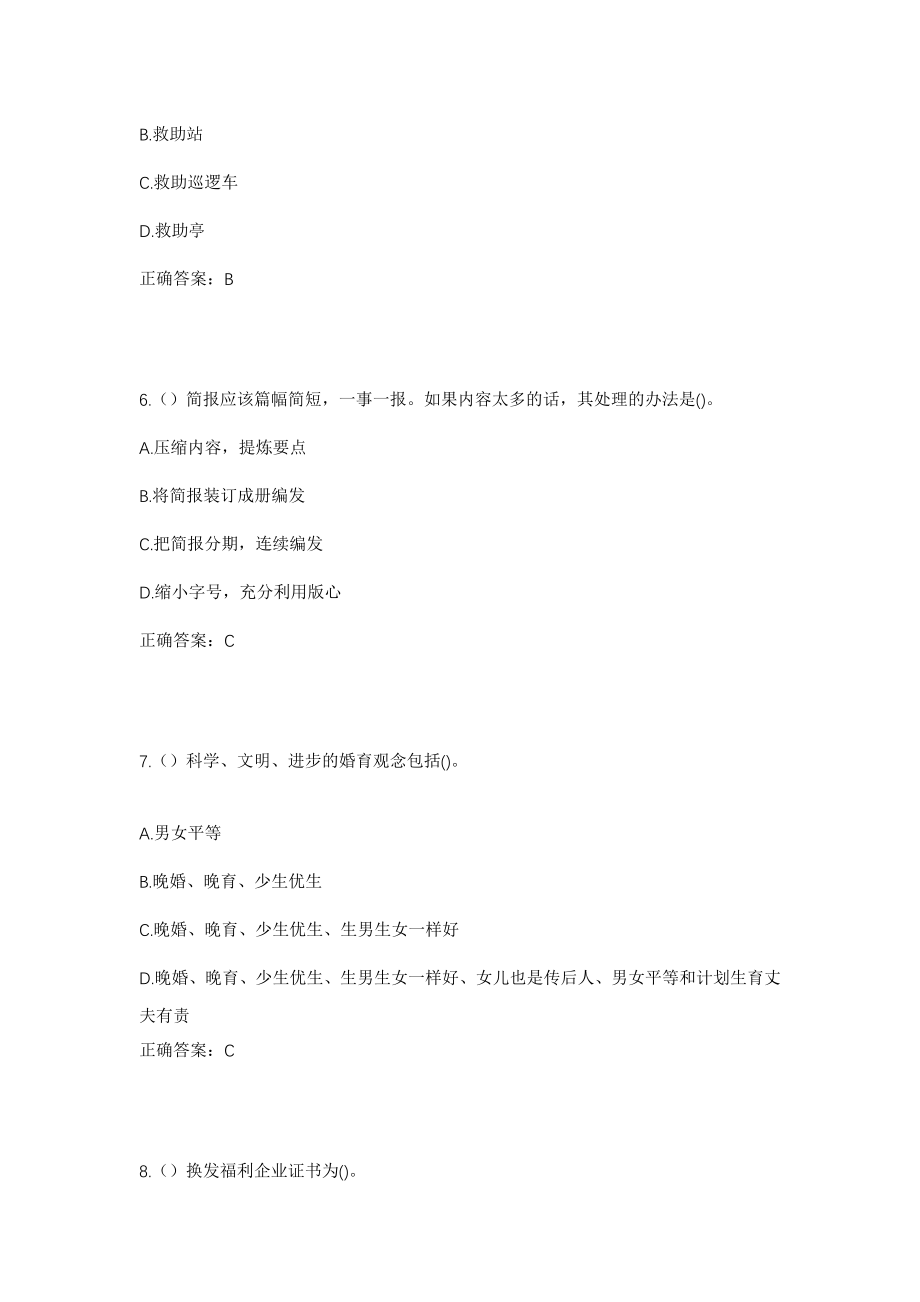 B.救助站

C.救助巡逻车

D.救助亭

正确答案：B

6.（）简报应该篇幅简短，一事一报。如果内容太多的话，其处理的办法是()。

A.压缩内容，提炼要点

B.将简报装订成册编发

C.把简报分期，连续编发

D.缩小字号，充分利用版心

正确答案：C

7.（）科学、文明、进步的婚育观念包括()。

A.男女平等

B.晚婚、晚育、少生优生

C.晚婚、晚育、少生优生、生男生女一样好

D.晚婚、晚育、少生优生、生男生女一样好、女儿也是传后人、男女平等和计划生育丈夫有责

正确答案：C

8.（）换发福利企业证书为()。